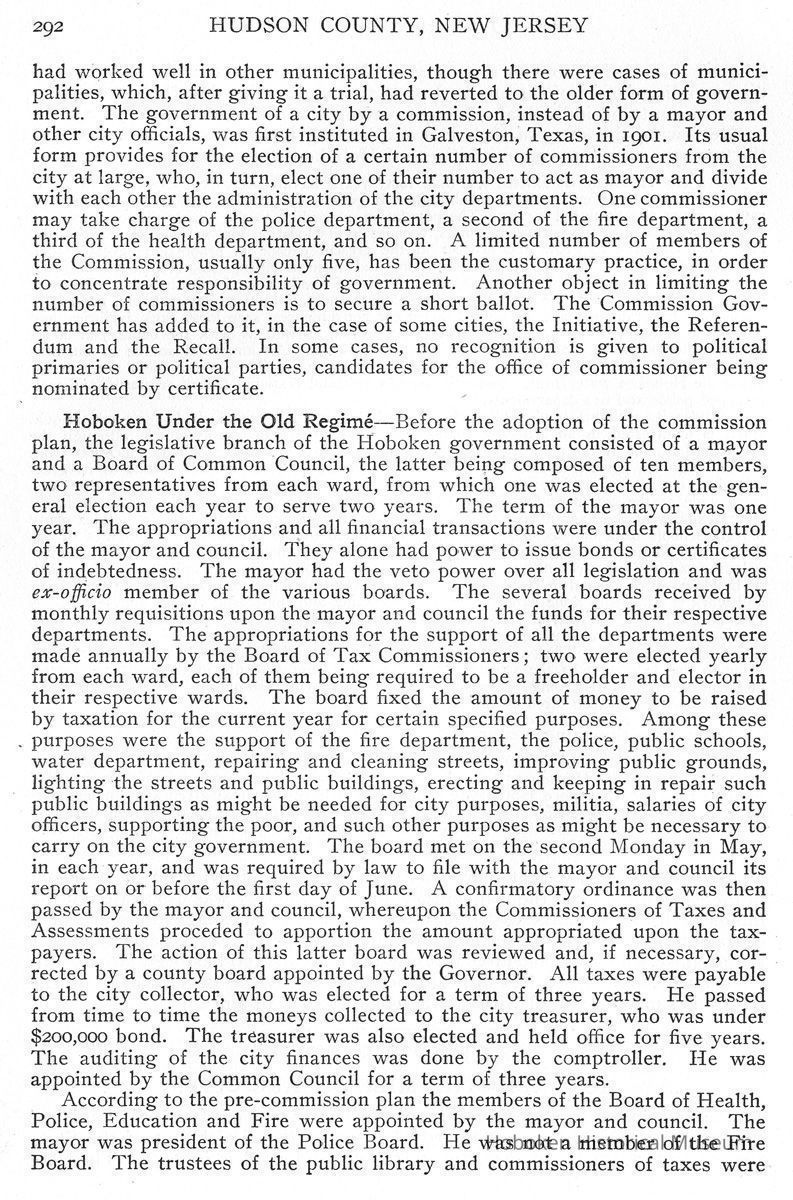 292 HUDSON COUNTY, NEW JERSEY

had worked well in other municipalities, though there were cases of municipalities, which, after giving it a trial, had reverted to the older form of government. The government of a city by a commission, instead of by a mayor and other city officials, was first instituted in Galveston, Texas, in 1901. Its usual form provides for the election of a certain number of commissioners from the city at large, who, in turn, elect one of their number to act as mayor and divide with each other the administration of the city departments. One commissioner may take charge of the police department, a second of the fire department, a third of the health department, and so on. A limited number of members of the Commission, usually only five, has been the customary practice, in order to concentrate responsibility of government. Another object in limiting the number of commissioners is to secure a short ballot. The Commission Government has added to it, in the case of some cities, the Initiative, the Referendum and the Recall. In some cases, no recognition is given to political primaries or political parties, candidates for the office of commissioner being nominated by certificate.

Hoboken Under the Old Regimé—Before the adoption of the commission plan, the legislative branch of the Hoboken government consisted of a mayor and a Board of Common Council, the latter being composed of ten members, two representatives from each ward, from which one was elected at the general election each year to serve two years. The term of the mayor was one year. The appropriations and all financial transactions were under the control of the mayor and council. They alone had power to issue bonds or certificates of indebtedness. The mayor had the veto power over all legislation and was ex-officio member of the various boards. The several boards received by monthly requisitions upon the mayor and council the funds for their respective departments. The appropriations for the support of all the departments were made annually by the Board of Tax Commissioners; two were elected yearly from each ward, each of them being required to be a freeholder and elector in their respective wards. The board fixed the amount of money to be raised by taxation for the current year for certain specified purposes. Among these purposes were the support of the fire department, the police, public schools, water department, repairing and cleaning streets, improving public grounds, lighting the streets and public buildings, erecting and keeping in repair such public buildings as might be needed for city purposes, militia, salaries of city officers, supporting the poor, and such other purposes as might be necessary to carry on the city government. The board met on the second Monday in May, in each year, and was required by law to file with the mayor and council its report on or before the first day of June. A confirmatory ordinance was then passed by the mayor and council, whereupon the Commissioners of Taxes and Assessments proceded to apportion the amount appropriated upon the taxpayers. The action of this latter board was reviewed and, if necessary, corrected by a county board appointed by the Governor. All taxes were payable to the city collector, who was elected for a term of three years. He passed from time to time the moneys collected to the city treasurer, who was under $200,000 bond. The treasurer was also elected and held office for five years. The auditing of the city finances was done by the comptroller. He was appointed by the Common Council for a term of three years.

According to the pre-commission plan the members of the Board of Health, Police, Education and Fire were appointed by the mayor and council. The mayor was president of the Police Board. He was not a member of the Fire Board. The trustees of the public library and commissioners of taxes were